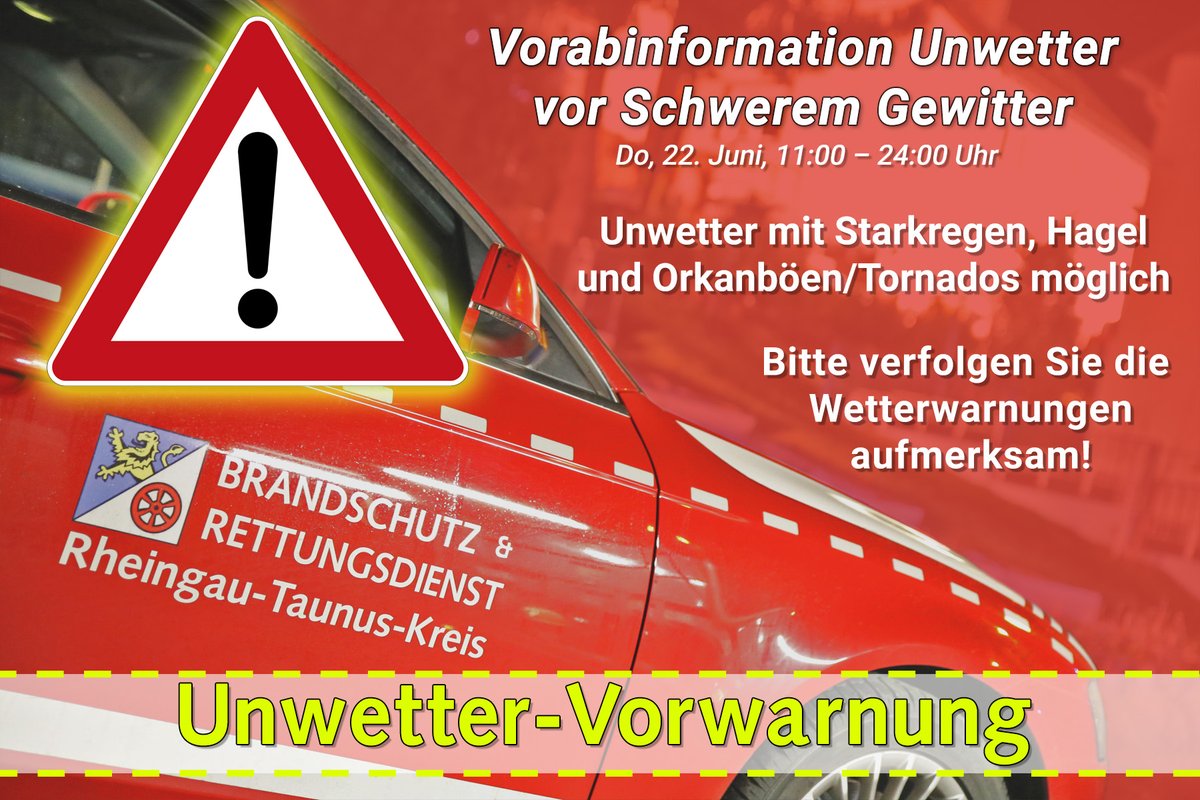 Vorabinformation Unwetter vor Schwerem Gewitter
Do, 22. Juni, 11:00 – 24:00 Uhr

Unwetter mit Starkregen, Hagel und Orkanböen/Tornados möglich

Bitte verfolgen Sie die Wetterwarnungen aufmerksam!

BRANDSCHUTZ & RETTUNGSDIENST
Rheingau-Taunus-Kreis

Unwetter-Vorwarnung